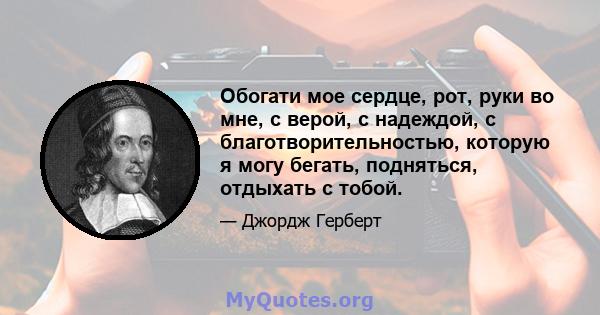 Обогати мое сердце, рот, руки во мне, с верой, с надеждой, с благотворительностью, которую я могу бегать, подняться, отдыхать с тобой.

— Джордж Герберт

MyQuotes.org